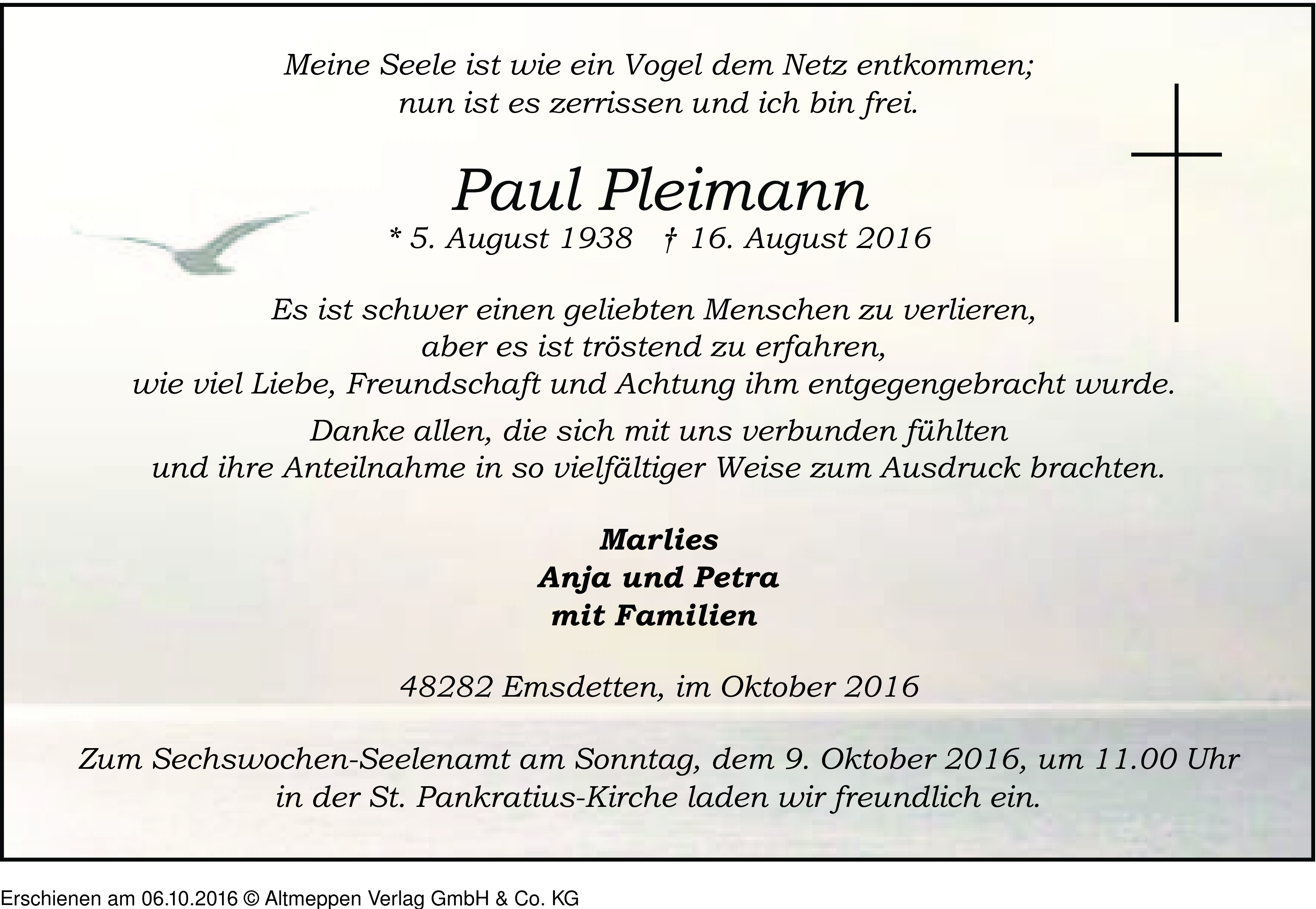 Meine Seele ist wie ein Vogel dem Netz entkommen;
nun ist es zerrissen und ich bin frei.

Paul Pleimann
* 5. August 1938 † 16. August 2016

Es ist schwer einen geliebten Menschen zu verlieren,
aber es ist tröstend zu erfahren,
wie viel Liebe, Freundschaft und Achtung ihm entgegengebracht wurde.

Danke allen, die sich mit uns verbunden fühlten
und ihre Anteilnahme in so vielfältiger Weise zum Ausdruck brachten.

Marlies
Anja und Petra
mit Familien

48282 Emsdetten, im Oktober 2016

Zum Sechswochen-Seelenamt am Sonntag, dem 9. Oktober 2016, um 11.00 Uhr
in der St. Pankratius-Kirche laden wir freundlich ein.

Erschienen am 06.10.2016 © Altmeppen Verlag GmbH & Co. KG